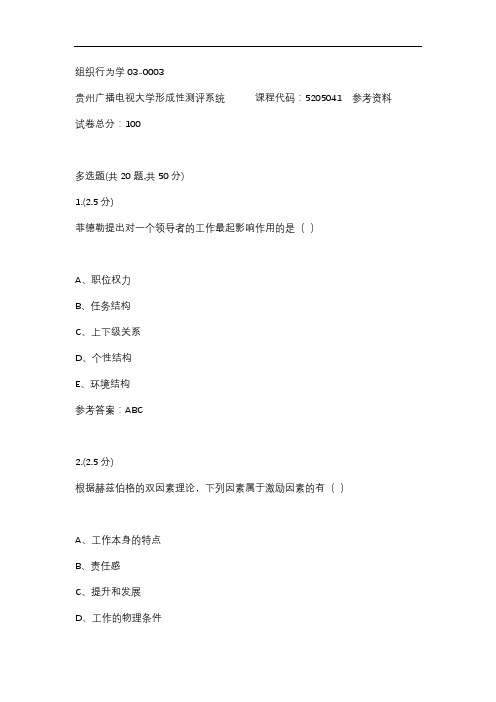 组织行为学 03-0003

贵州广播电视大学形成性测评系统　课程代码：5205041　参考资料

试卷总分：100

多选题(共 20 题,共 50 分)

1.(2.5 分)

菲德勒提出对一个领导者的工作最起影响作用的是（ ）

A、职位权力

B、任务结构

C、上下级关系

D、个性结构

E、环境结构

参考答案：ABC

2.(2.5 分)

根据赫兹伯格的双因素理论，下列因素属于激励因素的有（ ）

A、工作本身的特点

B、责任感

C、提升和发展

D、工作的物理条件